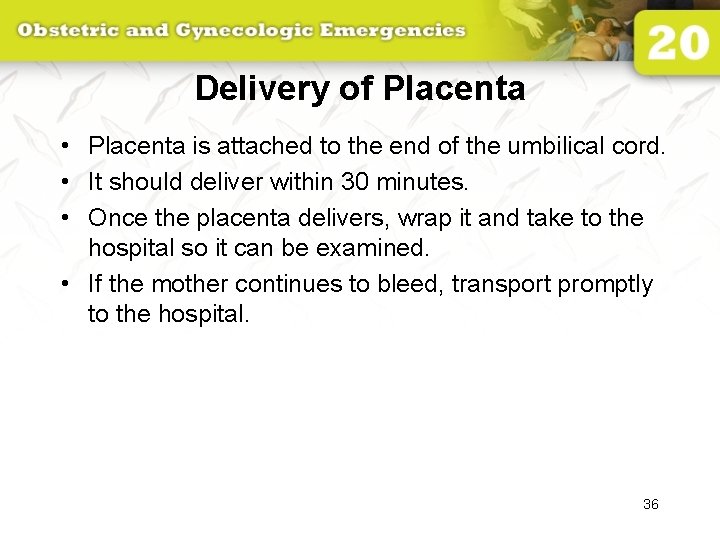 Obstetric and Gynecologic Emergencies

20

Delivery of Placenta

• Placenta is attached to the end of the umbilical cord.
• It should deliver within 30 minutes.
• Once the placenta delivers, wrap it and take to the hospital so it can be examined.
• If the mother continues to bleed, transport promptly to the hospital.

36